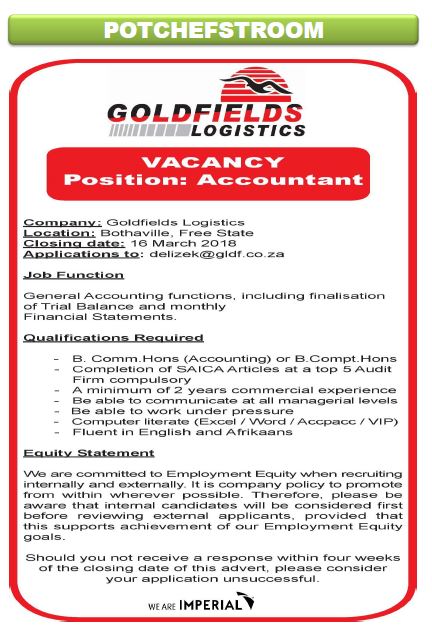 POTCHEFSTROOM

GOLDFIELDS LOGISTICS

VACANCY
Position: Accountant

Company: Goldfields Logistics
Location: Bothaville, Free State
Closing date: 16 March 2018
Applications to: delizek@gldf.co.za

Job Function

General Accounting functions, including finalisation of Trial Balance and monthly Financial Statements.

Qualifications Required

- B. Comm.Hons (Accounting) or B.Compt.Hons
- Completion of SAICA Articles at a top 5 Audit Firm compulsory
- A minimum of 2 years commercial experience
- Be able to communicate at all managerial levels
- Be able to work under pressure
- Computer literate (Excel / Word / Accpacc / VIP)
- Fluent in English and Afrikaans

Equity Statement

We are committed to Employment Equity when recruiting internally and externally. It is company policy to promote from within wherever possible. Therefore, please be aware that internal candidates will be considered first before reviewing external applicants, provided that this supports achievement of our Employment Equity goals.

Should you not receive a response within four weeks of the closing date of this advert, please consider your application unsuccessful.

WE ARE IMPERIAL